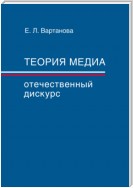 Е. Л. Вартанова

ТЕОРИЯ МЕДИА

отечественный дискурс